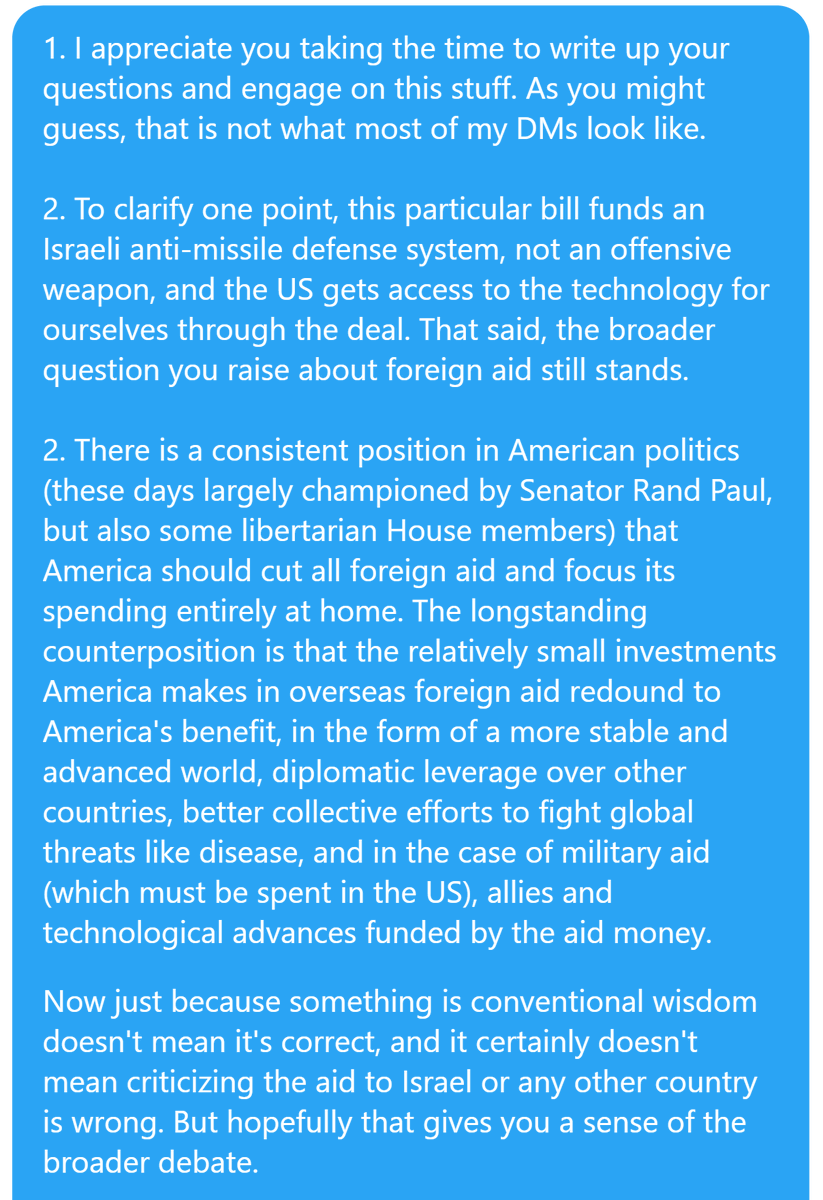 1. I appreciate you taking the time to write up your questions and engage on this stuff. As you might guess, that is not what most of my DMs look like.

2. To clarify one point, this particular bill funds an Israeli anti-missile defense system, not an offensive weapon, and the US gets access to the technology for ourselves through the deal. That said, the broader question you raise about foreign aid still stands.

2. There is a consistent position in American politics (these days largely championed by Senator Rand Paul, but also some libertarian House members) that America should cut all foreign aid and focus its spending entirely at home. The longstanding counterposition is that the relatively small investments America makes in overseas foreign aid redound to America's benefit, in the form of a more stable and advanced world, diplomatic leverage over other countries, better collective efforts to fight global threats like disease, and in the case of military aid (which must be spent in the US), allies and technological advances funded by the aid money.

Now just because something is conventional wisdom doesn't mean it's correct, and it certainly doesn't mean criticizing the aid to Israel or any other country is wrong. But hopefully that gives you a sense of the broader debate.